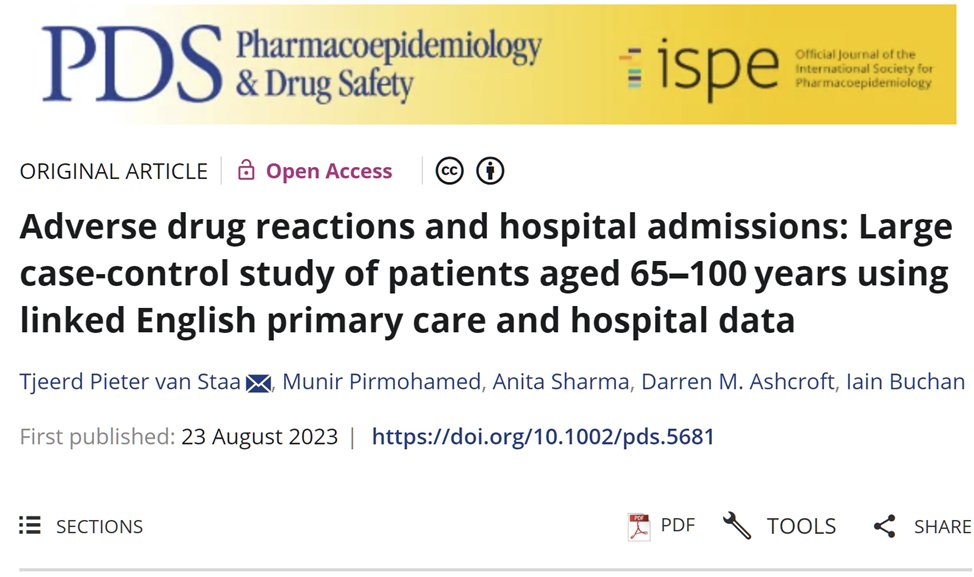 PDS Pharmacoepidemiology & Drug Safety

ispe Official Journal of the International Society for Pharmacoepidemiology

ORIGINAL ARTICLE | Open Access

Adverse drug reactions and hospital admissions: Large case-control study of patients aged 65–100 years using linked English primary care and hospital data

Tjeerd Pieter van Staa, Munir Pirmohamed, Anita Sharma, Darren M. Ashcroft, Iain Buchan

First published: 23 August 2023 | https://doi.org/10.1002/pds.5681

SECTIONS

PDF TOOLS SHARE